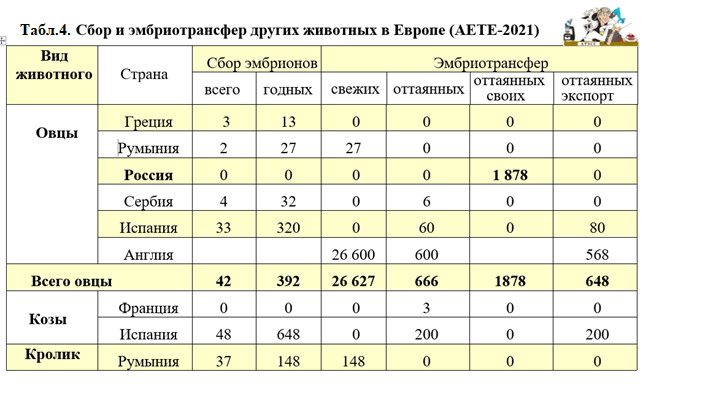 Табл.4. Сбор и эмбриотрансфер других животных в Европе (AETE-2021)

| Вид животного | Страна | Сбор эмбрионов | | Эмбриотрансфер | | | |
|---|---|---|---|---|---|---|---|
| | | всего | годных | свежих | оттаянных | оттаянных своих | оттаянных экспорт |
| Овцы | Греция | 3 | 13 | 0 | 0 | 0 | 0 |
| | Румыния | 2 | 27 | 27 | 0 | 0 | 0 |
| | Россия | 0 | 0 | 0 | 0 | 1 878 | 0 |
| | Сербия | 4 | 32 | 0 | 6 | 0 | 0 |
| | Испания | 33 | 320 | 0 | 60 | 0 | 80 |
| | Англия | | | 26 600 | 600 | | 568 |
| Всего овцы | | 42 | 392 | 26 627 | 666 | 1878 | 648 |
| Козы | Франция | 0 | 0 | 0 | 3 | 0 | 0 |
| | Испания | 48 | 648 | 0 | 200 | 0 | 200 |
| Кролик | Румыния | 37 | 148 | 148 | 0 | 0 | 0 |